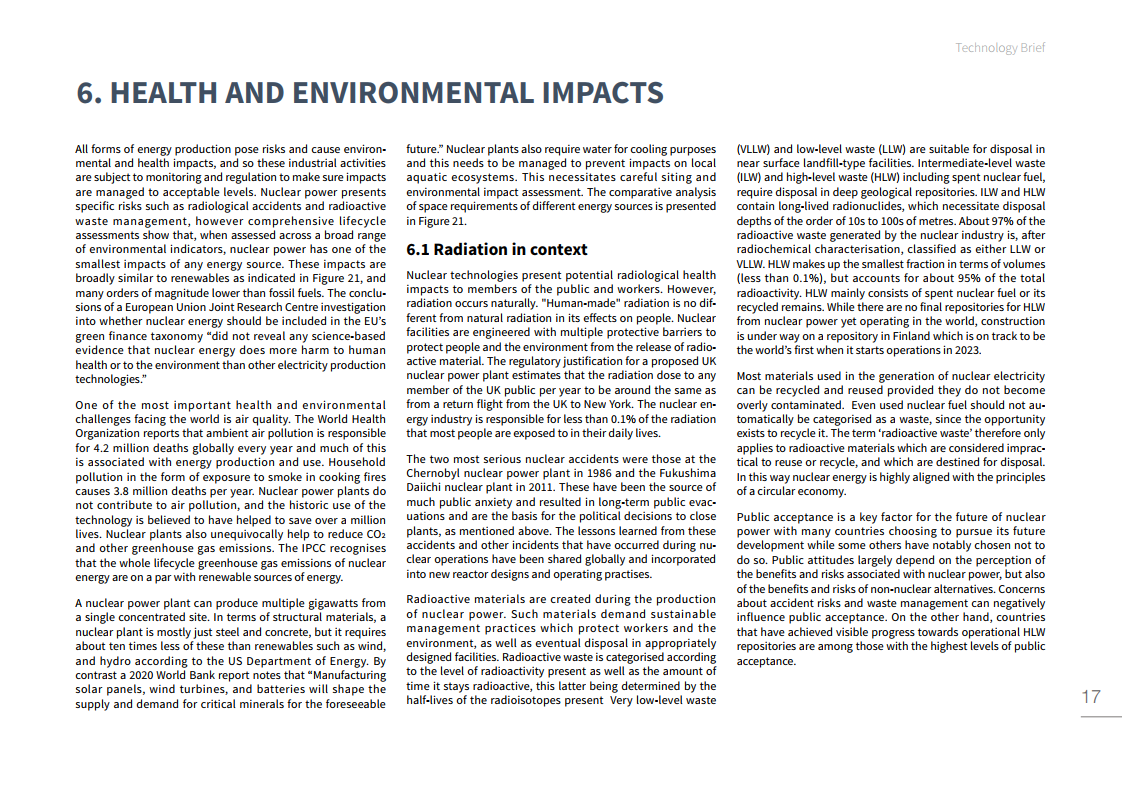 Technology Brief

6. HEALTH AND ENVIRONMENTAL IMPACTS

All forms of energy production pose risks and cause environmental and health impacts, and so these industrial activities are subject to monitoring and regulation to make sure impacts are managed to acceptable levels. Nuclear power presents specific risks such as radiological accidents and radioactive waste management, however comprehensive lifecycle assessments show that, when assessed across a broad range of environmental indicators, nuclear power has one of the smallest impacts of any energy source. These impacts are broadly similar to renewables as indicated in Figure 21, and many orders of magnitude lower than fossil fuels. The conclusions of a European Union Joint Research Centre investigation into whether nuclear energy should be included in the EU's green finance taxonomy "did not reveal any science-based evidence that nuclear energy does more harm to human health or to the environment than other electricity production technologies."

One of the most important health and environmental challenges facing the world is air quality. The World Health Organization reports that ambient air pollution is responsible for 4.2 million deaths globally every year and much of this is associated with energy production and use. Household pollution in the form of exposure to smoke in cooking fires causes 3.8 million deaths per year. Nuclear power plants do not contribute to air pollution, and the historic use of the technology is believed to have helped to save over a million lives. Nuclear plants also unequivocally help to reduce $CO_2$ and other greenhouse gas emissions. The IPCC recognises that the whole lifecycle greenhouse gas emissions of nuclear energy are on a par with renewable sources of energy.

A nuclear power plant can produce multiple gigawatts from a single concentrated site. In terms of structural materials, a nuclear plant is mostly just steel and concrete, but it requires about ten times less of these than renewables such as wind, and hydro according to the US Department of Energy. By contrast a 2020 World Bank report notes that "Manufacturing solar panels, wind turbines, and batteries will shape the supply and demand for critical minerals for the foreseeable future." Nuclear plants also require water for cooling purposes and this needs to be managed to prevent impacts on local aquatic ecosystems. This necessitates careful siting and environmental impact assessment. The comparative analysis of space requirements of different energy sources is presented in Figure 21.

6.1 Radiation in context

Nuclear technologies present potential radiological health impacts to members of the public and workers. However, radiation occurs naturally. "Human-made" radiation is no different from natural radiation in its effects on people. Nuclear facilities are engineered with multiple protective barriers to protect people and the environment from the release of radioactive material. The regulatory justification for a proposed UK nuclear power plant estimates that the radiation dose to any member of the UK public per year to be around the same as from a return flight from the UK to New York. The nuclear energy industry is responsible for less than 0.1% of the radiation that most people are exposed to in their daily lives.

The two most serious nuclear accidents were those at the Chernobyl nuclear power plant in 1986 and the Fukushima Daiichi nuclear plant in 2011. These have been the source of much public anxiety and resulted in long-term public evacuations and are the basis for the political decisions to close plants, as mentioned above. The lessons learned from these accidents and other incidents that have occurred during nuclear operations have been shared globally and incorporated into new reactor designs and operating practises.

Radioactive materials are created during the production of nuclear power. Such materials demand sustainable management practices which protect workers and the environment, as well as eventual disposal in appropriately designed facilities. Radioactive waste is categorised according to the level of radioactivity present as well as the amount of time it stays radioactive, this latter being determined by the half-lives of the radioisotopes present Very low-level waste (VLLW) and low-level waste (LLW) are suitable for disposal in near surface landfill-type facilities. Intermediate-level waste (ILW) and high-level waste (HLW) including spent nuclear fuel, require disposal in deep geological repositories. ILW and HLW contain long-lived radionuclides, which necessitate disposal depths of the order of 10s to 100s of metres. About 97% of the radioactive waste generated by the nuclear industry is, after radiochemical characterisation, classified as either LLW or VLLW. HLW makes up the smallest fraction in terms of volumes (less than 0.1%), but accounts for about 95% of the total radioactivity. HLW mainly consists of spent nuclear fuel or its recycled remains. While there are no final repositories for HLW from nuclear power yet operating in the world, construction is under way on a repository in Finland which is on track to be the world's first when it starts operations in 2023.

Most materials used in the generation of nuclear electricity can be recycled and reused provided they do not become overly contaminated. Even used nuclear fuel should not automatically be categorised as a waste, since the opportunity exists to recycle it. The term 'radioactive waste' therefore only applies to radioactive materials which are considered impractical to reuse or recycle, and which are destined for disposal. In this way nuclear energy is highly aligned with the principles of a circular economy.

Public acceptance is a key factor for the future of nuclear power with many countries choosing to pursue its future development while some others have notably chosen not to do so. Public attitudes largely depend on the perception of the benefits and risks associated with nuclear power, but also of the benefits and risks of non-nuclear alternatives. Concerns about accident risks and waste management can negatively influence public acceptance. On the other hand, countries that have achieved visible progress towards operational HLW repositories are among those with the highest levels of public acceptance.

17